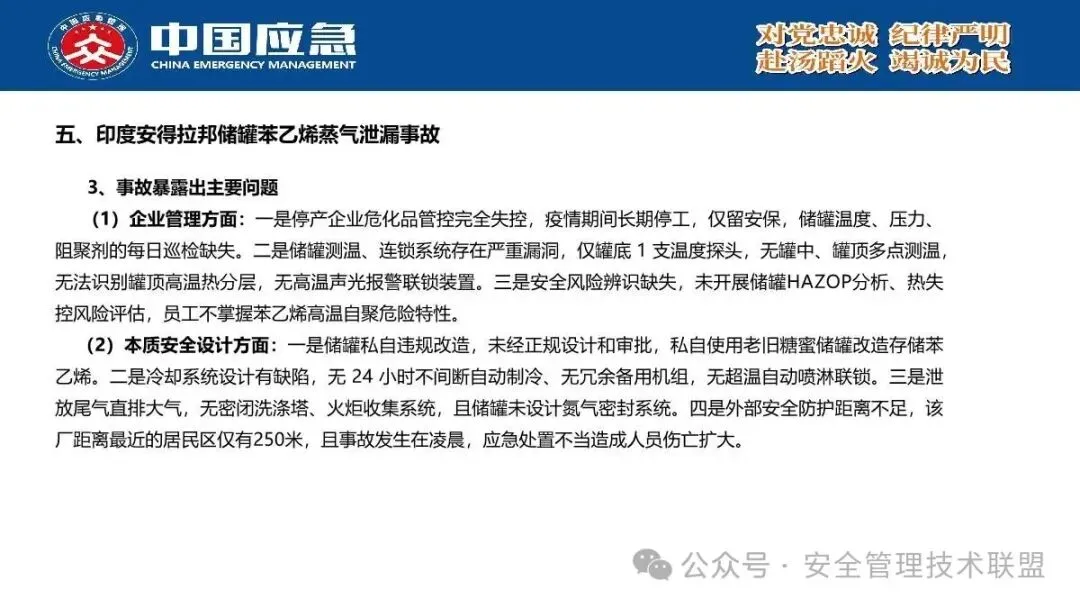 中国应急
CHINA EMERGENCY MANAGEMENT

对党忠诚 纪律严明
赴汤蹈火 竭诚为民

五、印度安得拉邦储罐苯乙烯蒸气泄漏事故

3、事故暴露出主要问题

（1）企业管理方面：一是停产企业危化品管控完全失控，疫情期间长期停工，仅留安保，储罐温度、压力、阻聚剂的每日巡检缺失。二是储罐测温、连锁系统存在严重漏洞，仅罐底1支温度探头，无罐中、罐顶多点测温，无法识别罐顶高温热分层，无高温声光报警联锁装置。三是安全风险辨识缺失，未开展储罐HAZOP分析、热失控风险评估，员工不掌握苯乙烯高温自聚危险特性。

（2）本质安全设计方面：一是储罐私自违规改造，未经正规设计和审批，私自使用老旧糖蜜储罐改造存储苯乙烯。二是冷却系统设计有缺陷，无24小时不间断自动制冷、无冗余备用机组，无超温自动喷淋联锁。三是泄放尾气直排大气，无密闭洗涤塔、火炬收集系统，且储罐未设计氮气密封系统。四是外部安全防护距离不足，该厂距离最近的居民区仅有250米，且事故发生在凌晨，应急处置不当造成人员伤亡扩大。

公众号 · 安全管理技术联盟